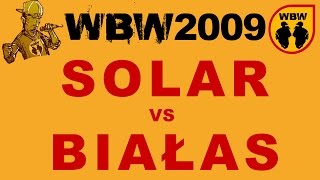 WBW2009
WBW
SOLAR
vs
BIAŁAS